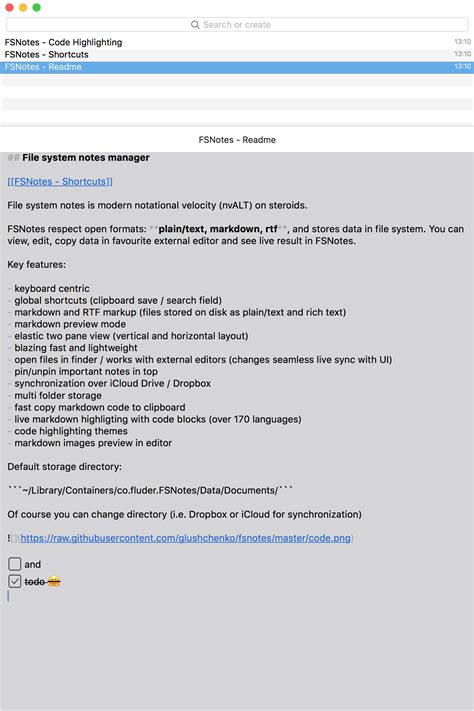 Search or create

FSNotes - Code Highlighting 13:10
FSNotes - Shortcuts 13:10
FSNotes - Readme 13:10

FSNotes - Readme

## File system notes manager

[[FSNotes - Shortcuts]]

File system notes is modern notational velocity (nvALT) on steroids.

FSNotes respect open formats: **plain/text, markdown, rtf**, and stores data in file system. You can view, edit, copy data in favourite external editor and see live result in FSNotes.

Key features:

- keyboard centric
- global shortcuts (clipboard save / search field)
- markdown and RTF markup (files stored on disk as plain/text and rich text)
- markdown preview mode
- elastic two pane view (vertical and horizontal layout)
- blazing fast and lightweight
- open files in finder / works with external editors (changes seamless live sync with UI)
- pin/unpin important notes in top
- synchronization over iCloud Drive / Dropbox
- multi folder storage
- fast copy markdown code to clipboard
- live markdown highligting with code blocks (over 170 languages)
- code highlighting themes
- markdown images preview in editor

Default storage directory:

```~/Library/Containers/co.fluder.FSNotes/Data/Documents/```

Of course you can change directory (i.e. Dropbox or iCloud for synchronization)

![](https://raw.githubusercontent.com/glushchenko/fsnotes/master/code.png)

and
todo